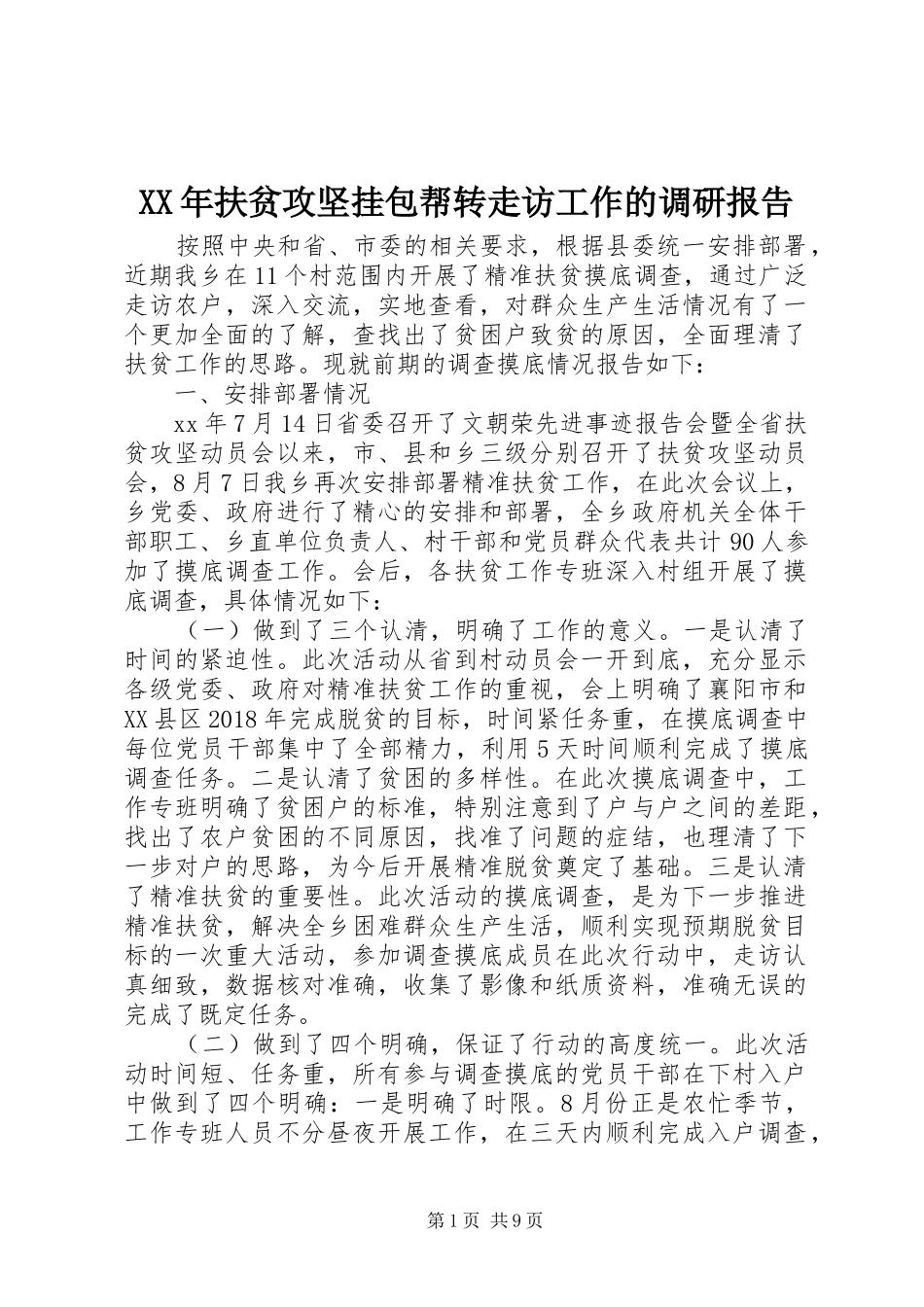 XX年扶贫攻坚挂包帮转走访工作的调研报告

按照中央和省、市委的相关要求，根据县委统一安排部署，近期我乡在11个村范围内开展了精准扶贫摸底调查，通过广泛走访农户，深入交流，实地查看，对群众生产生活情况有了一个更加全面的了解，查找出了贫困户致贫的原因，全面理清了扶贫工作的思路。现就前期的调查摸底情况报告如下：

一、安排部署情况

xx年7月14日省委召开了文朝荣先进事迹报告会暨全省扶贫攻坚动员会以来，市、县和乡三级分别召开了扶贫攻坚动员会，8月7日我乡再次安排部署精准扶贫工作，在此次会议上，乡党委、政府进行了精心的安排和部署，全乡政府机关全体干部职工、乡直单位负责人、村干部和党员群众代表共计90人参加了摸底调查工作。会后，各扶贫工作专班深入村组开展了摸底调查，具体情况如下：

（一）做到了三个认清，明确了工作的意义。一是认清了时间的紧迫性。此次活动从省到村动员会一开到底，充分显示各级党委、政府对精准扶贫工作的重视，会上明确了襄阳市和XX县区2018年完成脱贫的目标，时间紧任务重，在摸底调查中每位党员干部集中了全部精力，利用5天时间顺利完成了摸底调查任务。二是认清了贫困的多样性。在此次摸底调查中，工作专班明确了贫困户的标准，特别注意到了户与户之间的差距，找出了农户贫困的不同原因，找准了问题的症结，也理清了下一步对户的思路，为今后开展精准脱贫奠定了基础。三是认清了精准扶贫的重要性。此次活动的摸底调查，是为下一步推进精准扶贫，解决全乡困难群众生产生活，顺利实现预期脱贫目标的一次重大活动，参加调查摸底成员在此次行动中，走访认真细致，数据核对准确，收集了影像和纸质资料，准确无误的完成了既定任务。

（二）做到了四个明确，保证了行动的高度统一。此次活动时间短、任务重，所有参与调查摸底的党员干部在下村入户中做到了四个明确：一是明确了时限。8月份正是农忙季节，工作专班人员不分昼夜开展工作，在三天内顺利完成入户调查，

第1页 共9页